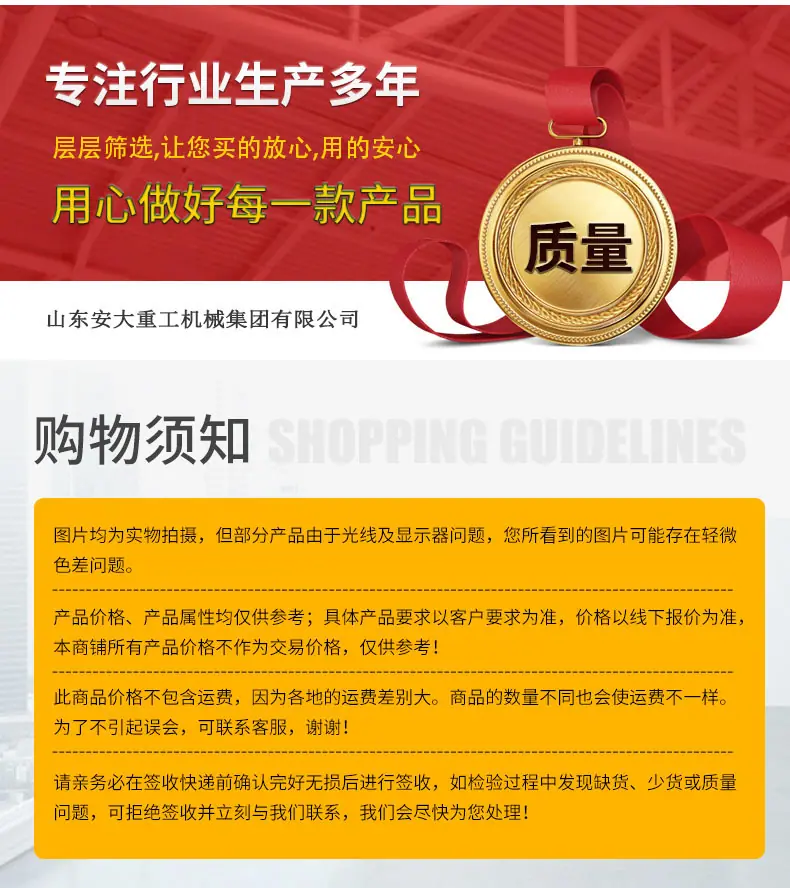 专注行业生产多年

层层筛选,让您买的放心,用的安心

用心做好每一款产品

质量

山东安大重工机械集团有限公司

购物须知 SHOPPING GUIDELINES

图片均为实物拍摄，但部分产品由于光线及显示器问题，您所看到的图片可能存在轻微色差问题。

产品价格、产品属性均仅供参考；具体产品要求以客户要求为准，价格以线下报价为准，本商铺所有产品价格不作为交易价格，仅供参考！

此商品价格不包含运费，因为各地的运费差别大。商品的数量不同也会使运费不一样。为了不引起误会，可联系客服，谢谢！

请亲务必在签收快递前确认完好无损后进行签收，如检验过程中发现缺货、少货或质量问题，可拒绝签收并立刻与我们联系，我们会尽快为您处理！